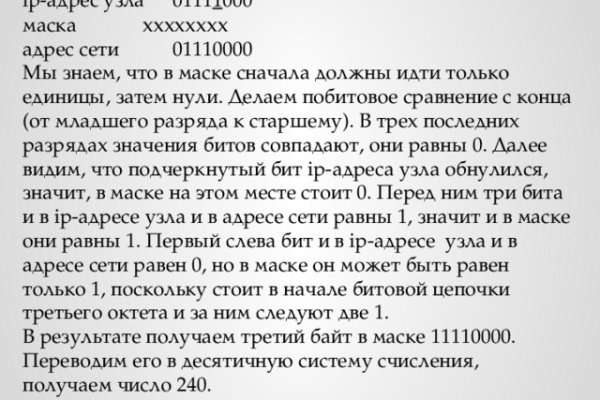 ip-адрес узла 01111000
маска xxxxxxxx
адрес сети 01110000
Мы знаем, что в маске сначала должны идти только единицы, затем нули. Делаем побитовое сравнение с конца (от младшего разряда к старшему). В трех последних разрядах значения битов совпадают, они равны 0. Далее видим, что подчеркнутый бит ip-адреса узла обнулился, значит, в маске на этом месте стоит 0. Перед ним три бита и в ip-адресе узла и в адресе сети равны 1, значит и в маске они равны 1. Первый слева бит и в ip-адресе узла и в адресе сети равен 0, но в маске он может быть равен только 1, поскольку стоит в начале битовой цепочки третьего октета и за ним следуют две 1.
В результате получаем третий байт в маске 11110000. Переводим его в десятичную систему счисления, получаем число 240.